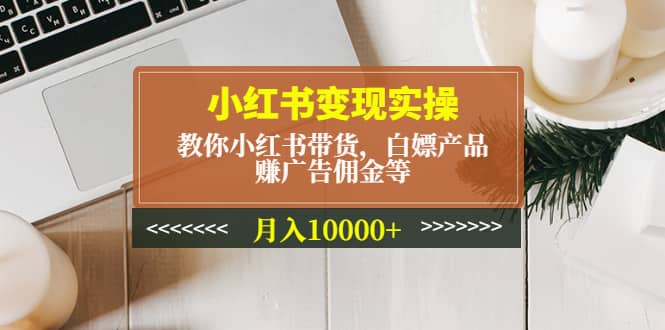 小红书变现实操

教你小红书带货，白嫖产品
赚广告佣金等

<<<<<<<<  月入10000+  >>>>>>>>